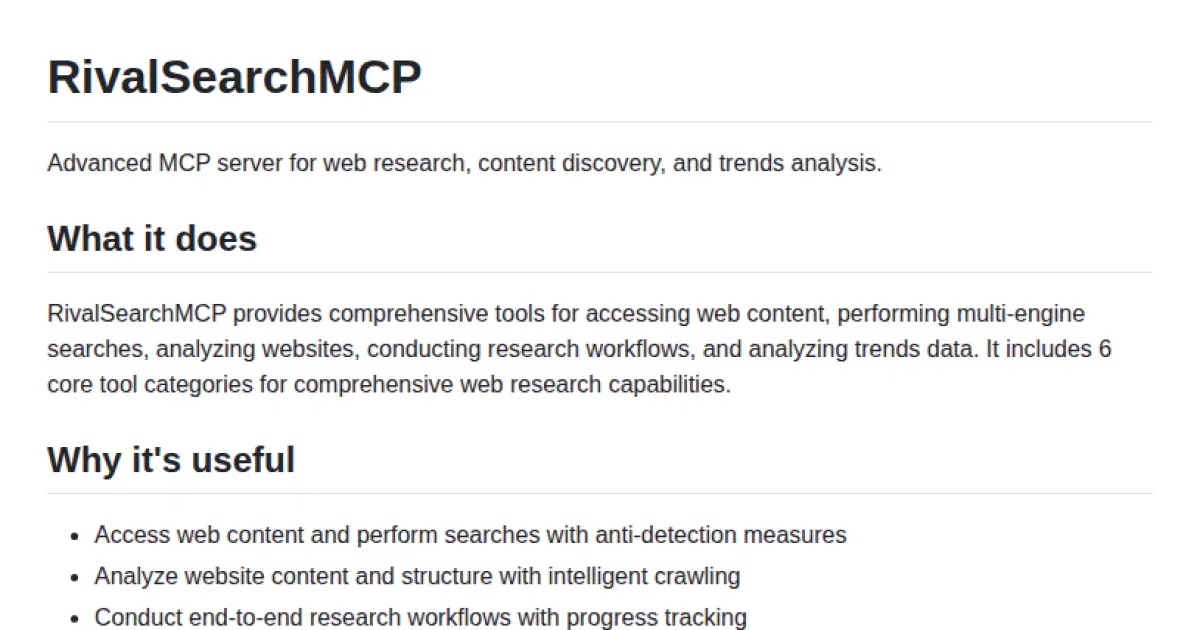 RivalSearchMCP

Advanced MCP server for web research, content discovery, and trends analysis.

What it does

RivalSearchMCP provides comprehensive tools for accessing web content, performing multi-engine searches, analyzing websites, conducting research workflows, and analyzing trends data. It includes 6 core tool categories for comprehensive web research capabilities.

Why it's useful

• Access web content and perform searches with anti-detection measures
• Analyze website content and structure with intelligent crawling
• Conduct end-to-end research workflows with progress tracking